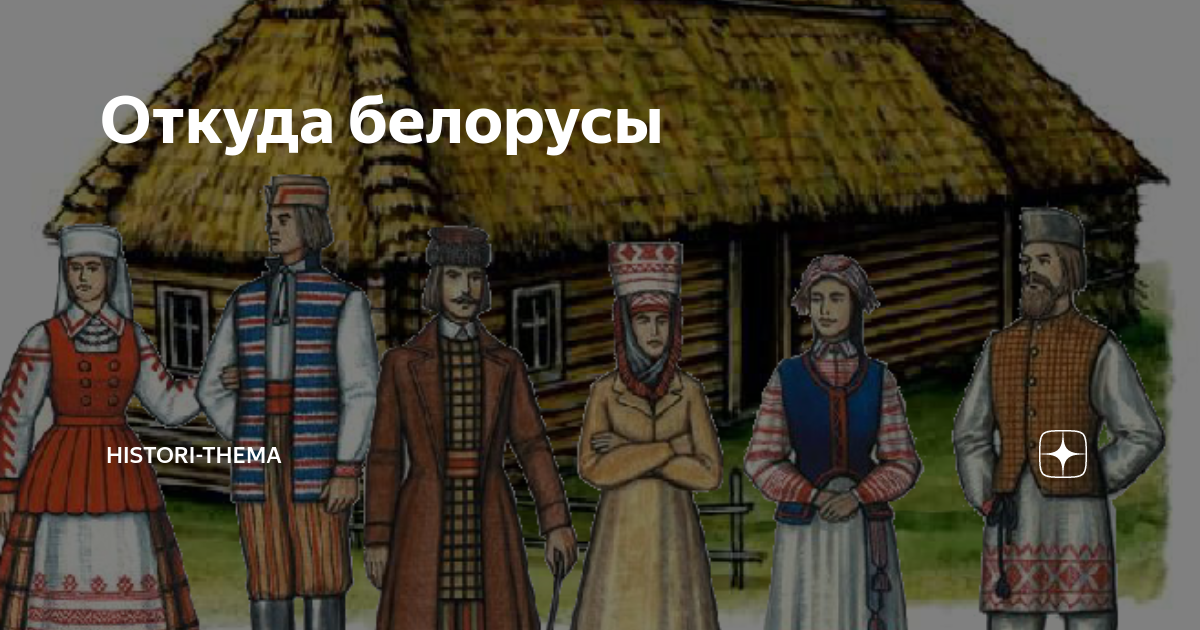 Откуда белорусы

HISTORI-THEMA